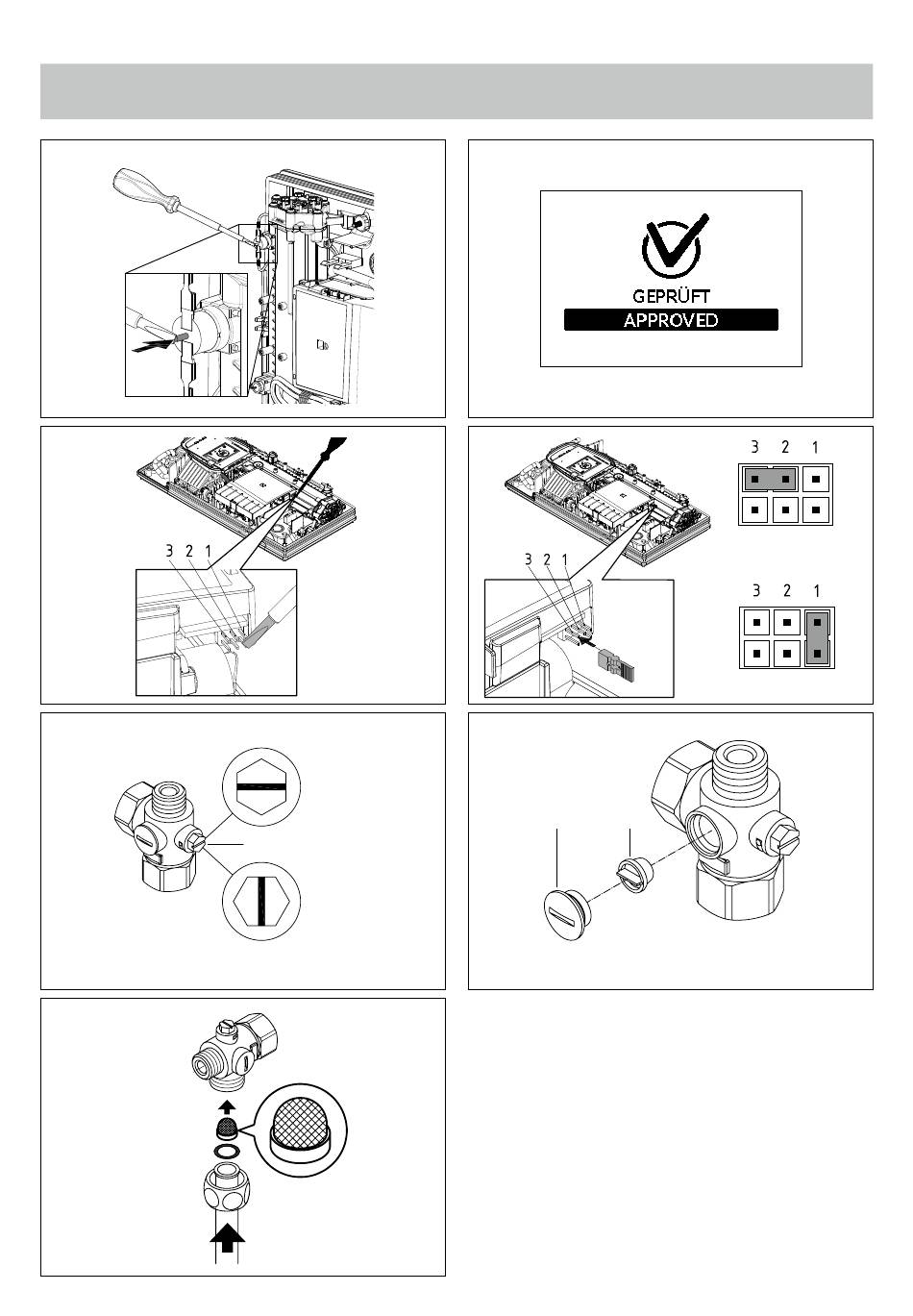 GEPRÜFT
APPROVED

3 2 1

3 2 1

3 2 1

3 2 1